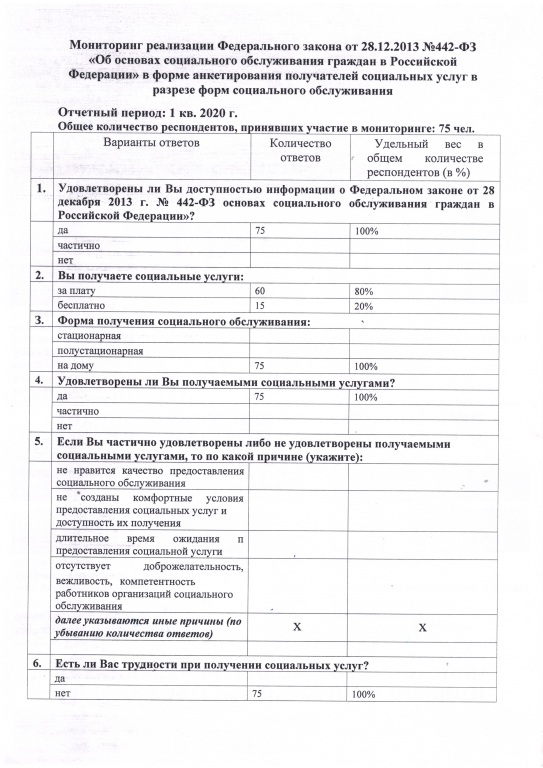 Мониторинг реализации Федерального закона от 28.12.2013 №442-ФЗ «Об основах социального обслуживания граждан в Российской Федерации» в форме анкетирования получателей социальных услуг в разрезе форм социального обслуживания

Отчетный период: 1 кв. 2020 г.
Общее количество респондентов, принявших участие в мониторинге: 75 чел.

| | Варианты ответов | Количество ответов | Удельный вес в общем количестве респондентов (в %) |
|---|---|---|---|
| 1. | Удовлетворены ли Вы доступностью информации о Федеральном законе от 28 декабря 2013 г. № 442-ФЗ основах социального обслуживания граждан в Российской Федерации»? | | |
| | да | 75 | 100% |
| | частично | | |
| | нет | | |
| 2. | Вы получаете социальные услуги: | | |
| | за плату | 60 | 80% |
| | бесплатно | 15 | 20% |
| 3. | Форма получения социального обслуживания: | | |
| | стационарная | | |
| | полустационарная | | |
| | на дому | 75 | 100% |
| 4. | Удовлетворены ли Вы получаемыми социальными услугами? | | |
| | да | 75 | 100% |
| | частично | | |
| | нет | | |
| 5. | Если Вы частично удовлетворены либо не удовлетворены получаемыми социальными услугами, то по какой причине (укажите): | | |
| | не нравится качество предоставления социального обслуживания | | |
| | не созданы комфортные условия предоставления социальных услуг и доступность их получения | | |
| | длительное время ожидания п предоставления социальной услуги | | |
| | отсутствует доброжелательность, вежливость, компетентность работников организаций социального обслуживания | | |
| | далее указываются иные причины (по убыванию количества ответов) | Х | Х |
| | | | |
| 6. | Есть ли Вас трудности при получении социальных услуг? | | |
| | да | | |
| | нет | 75 | 100% |